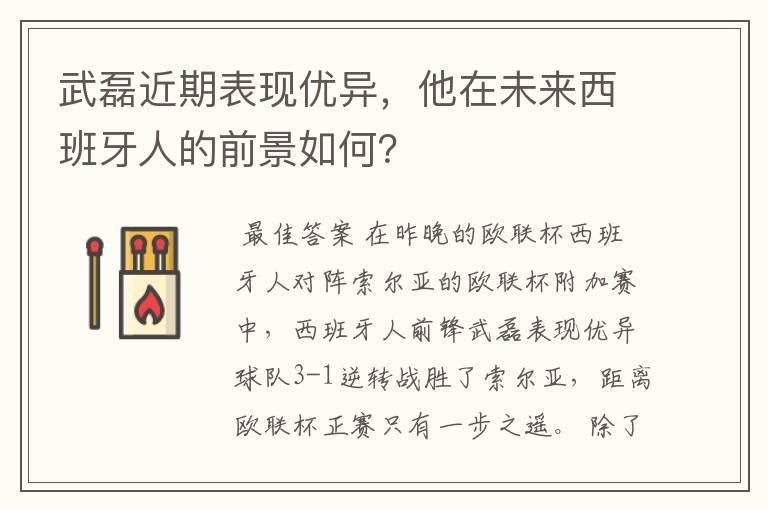 武磊近期表现优异，他在未来西班牙人的前景如何？

最佳答案 在昨晚的欧联杯西班牙人对阵索尔亚的欧联杯附加赛中，西班牙人前锋武磊表现优异球队3-1逆转战胜了索尔亚，距离欧联杯正赛只有一步之遥。除了